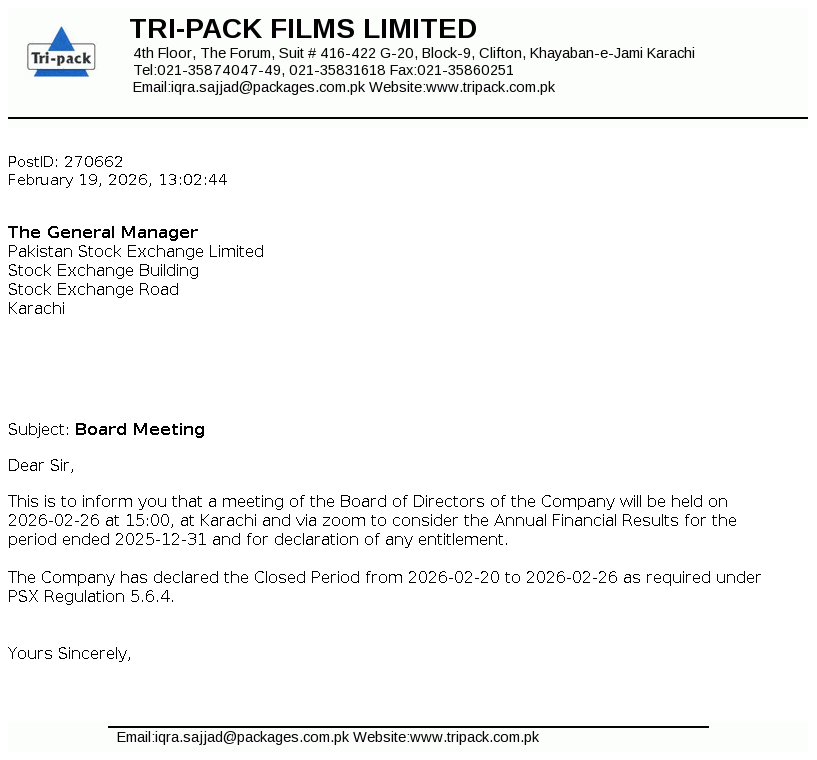 Tri-pack

TRI-PACK FILMS LIMITED
4th Floor, The Forum, Suit # 416-422 G-20, Block-9, Clifton, Khayaban-e-Jami Karachi
Tel:021-35874047-49, 021-35831618 Fax:021-35860251
Email:iqra.sajjad@packages.com.pk Website:www.tripack.com.pk

PostID: 270662
February 19, 2026, 13:02:44

The General Manager
Pakistan Stock Exchange Limited
Stock Exchange Building
Stock Exchange Road
Karachi

Subject: Board Meeting

Dear Sir,

This is to inform you that a meeting of the Board of Directors of the Company will be held on 2026-02-26 at 15:00, at Karachi and via zoom to consider the Annual Financial Results for the period ended 2025-12-31 and for declaration of any entitlement.

The Company has declared the Closed Period from 2026-02-20 to 2026-02-26 as required under PSX Regulation 5.6.4.

Yours Sincerely,

Email:iqra.sajjad@packages.com.pk Website:www.tripack.com.pk